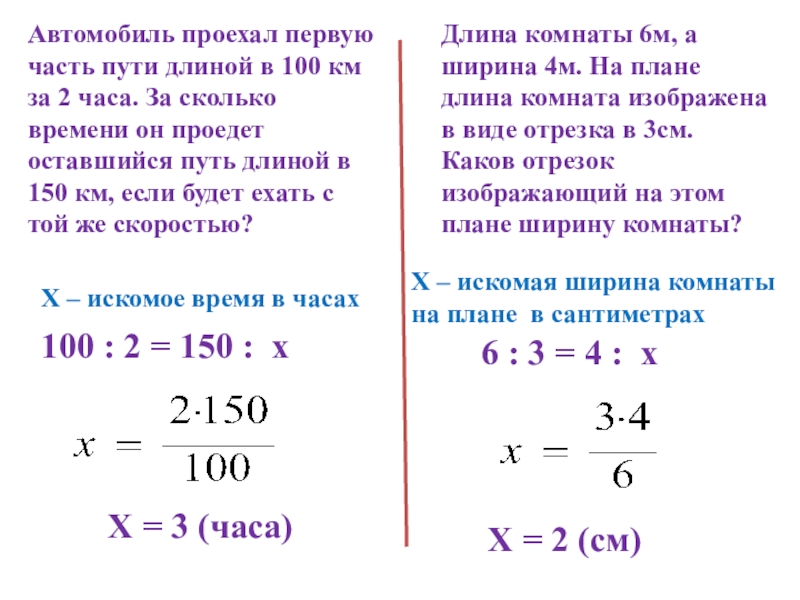 Автомобиль проехал первую часть пути длиной в 100 км за 2 часа. За сколько времени он проедет оставшийся путь длиной в 150 км, если будет ехать с той же скоростью?

Х – искомое время в часах

100 : 2 = 150 : х

$x = \frac{2 \cdot 150}{100}$

Х = 3 (часа)

Длина комнаты 6м, а ширина 4м. На плане длина комната изображена в виде отрезка в 3см. Каков отрезок изображающий на этом плане ширину комнаты?

Х – искомая ширина комнаты на плане в сантиметрах

6 : 3 = 4 : х

$x = \frac{3 \cdot 4}{6}$

Х = 2 (см)